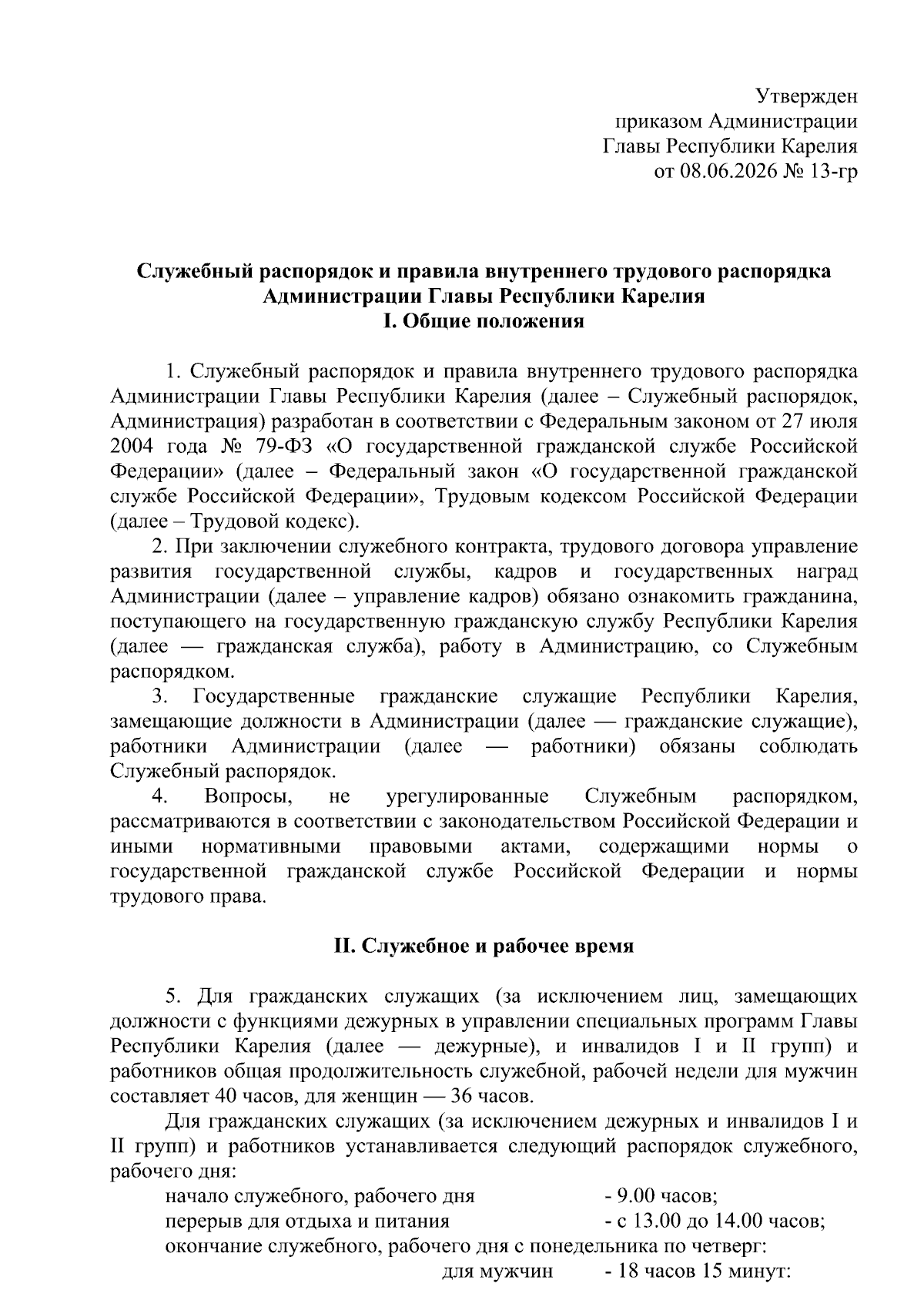 Утвержден
приказом Администрации
Главы Республики Карелия
от 08.06.2026 № 13-гр

Служебный распорядок и правила внутреннего трудового распорядка
Администрации Главы Республики Карелия
I. Общие положения

1. Служебный распорядок и правила внутреннего трудового распорядка Администрации Главы Республики Карелия (далее – Служебный распорядок, Администрация) разработан в соответствии с Федеральным законом от 27 июля 2004 года № 79-ФЗ «О государственной гражданской службе Российской Федерации» (далее – Федеральный закон «О государственной гражданской службе Российской Федерации», Трудовым кодексом Российской Федерации (далее – Трудовой кодекс).

2. При заключении служебного контракта, трудового договора управление развития государственной службы, кадров и государственных наград Администрации (далее – управление кадров) обязано ознакомить гражданина, поступающего на государственную гражданскую службу Республики Карелия (далее — гражданская служба), работу в Администрацию, со Служебным распорядком.

3. Государственные гражданские служащие Республики Карелия, замещающие должности в Администрации (далее — гражданские служащие), работники Администрации (далее — работники) обязаны соблюдать Служебный распорядок.

4. Вопросы, не урегулированные Служебным распорядком, рассматриваются в соответствии с законодательством Российской Федерации и иными нормативными правовыми актами, содержащими нормы о государственной гражданской службе Российской Федерации и нормы трудового права.

II. Служебное и рабочее время

5. Для гражданских служащих (за исключением лиц, замещающих должности с функциями дежурных в управлении специальных программ Главы Республики Карелия (далее — дежурные), и инвалидов I и II групп) и работников общая продолжительность служебной, рабочей недели для мужчин составляет 40 часов, для женщин — 36 часов.

Для гражданских служащих (за исключением дежурных и инвалидов I и II групп) и работников устанавливается следующий распорядок служебного, рабочего дня:
начало служебного, рабочего дня - 9.00 часов;
перерыв для отдыха и питания - с 13.00 до 14.00 часов;
окончание служебного, рабочего дня с понедельника по четверг:
для мужчин - 18 часов 15 минут: